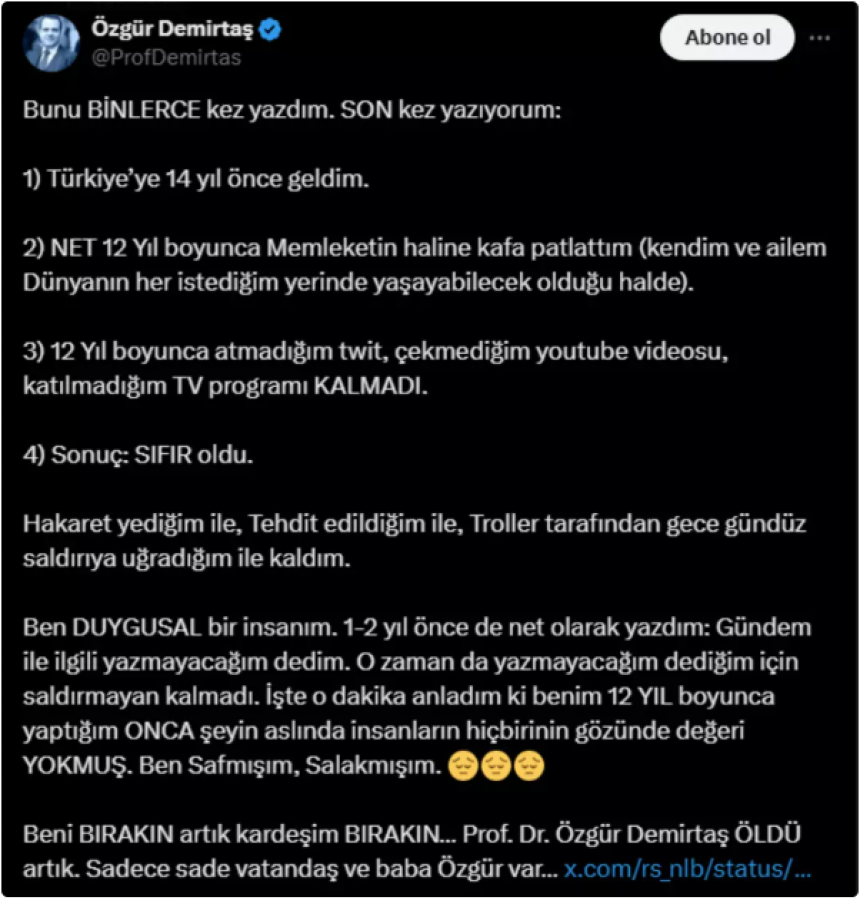 Özgür Demirtaş
@ProfDemirtas

Abone ol

Bunu BİNLERCE kez yazdım. SON kez yazıyorum:

1) Türkiye'ye 14 yıl önce geldim.

2) NET 12 Yıl boyunca Memleketin haline kafa patlattım (kendim ve ailem Dünyanın her istediğim yerinde yaşayabilecek olduğu halde).

3) 12 Yıl boyunca atmadığım twit, çekmediğim youtube videosu, katılmadığım TV programı KALMADI.

4) Sonuç: SIFIR oldu.

Hakaret yediğim ile, Tehdit edildiğim ile, Troller tarafından gece gündüz saldırıya uğradığım ile kaldım.

Ben DUYGUSAL bir insanım. 1-2 yıl önce de net olarak yazdım: Gündem ile ilgili yazmayacağım dedim. O zaman da yazmayacağım dediğim için saldırmayan kalmadı. İşte o dakika anladım ki benim 12 YIL boyunca yaptığım ONCA şeyin aslında insanların hiçbirinin gözünde değeri YOKMUŞ. Ben Safmışım, Salakmışım. 😔😔😔

Beni BIRAKIN artık kardeşim BIRAKIN... Prof. Dr. Özgür Demirtaş ÖLDÜ artık. Sadece sade vatandaş ve baba Özgür var... x.com/rs_nlb/status/...